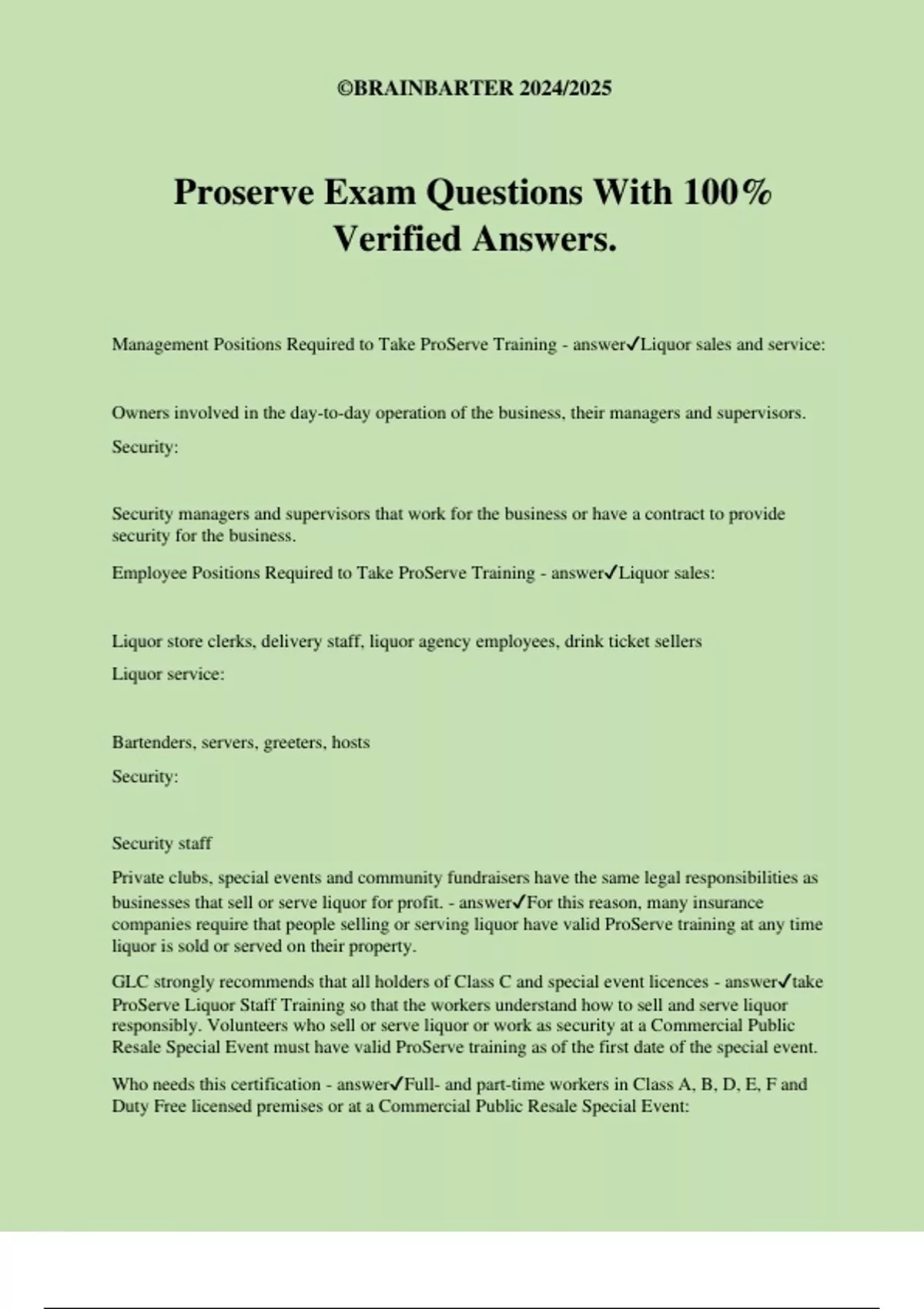 ©BRAINBARTER 2024/2025

Proserve Exam Questions With 100% Verified Answers.

Management Positions Required to Take ProServe Training - answer✓Liquor sales and service:

Owners involved in the day-to-day operation of the business, their managers and supervisors.

Security:

Security managers and supervisors that work for the business or have a contract to provide security for the business.

Employee Positions Required to Take ProServe Training - answer✓Liquor sales:

Liquor store clerks, delivery staff, liquor agency employees, drink ticket sellers

Liquor service:

Bartenders, servers, greeters, hosts

Security:

Security staff

Private clubs, special events and community fundraisers have the same legal responsibilities as businesses that sell or serve liquor for profit. - answer✓For this reason, many insurance companies require that people selling or serving liquor have valid ProServe training at any time liquor is sold or served on their property.

GLC strongly recommends that all holders of Class C and special event licences - answer✓take ProServe Liquor Staff Training so that the workers understand how to sell and serve liquor responsibly. Volunteers who sell or serve liquor or work as security at a Commercial Public Resale Special Event must have valid ProServe training as of the first date of the special event.

Who needs this certification - answer✓Full- and part-time workers in Class A, B, D, E, F and Duty Free licensed premises or at a Commercial Public Resale Special Event: